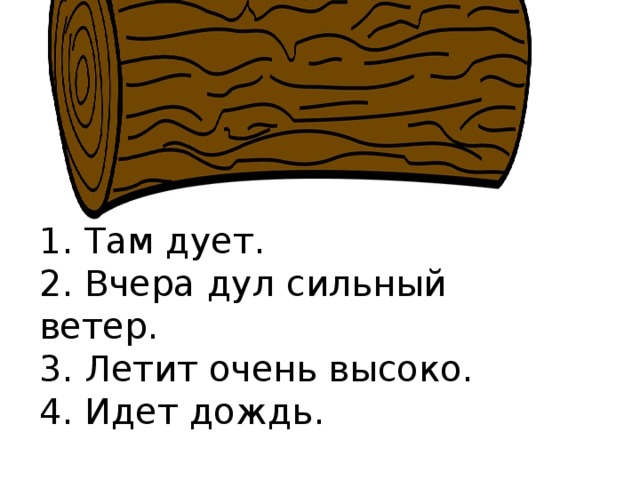 1. Там дует.
2. Вчера дул сильный ветер.
3. Летит очень высоко.
4. Идет дождь.